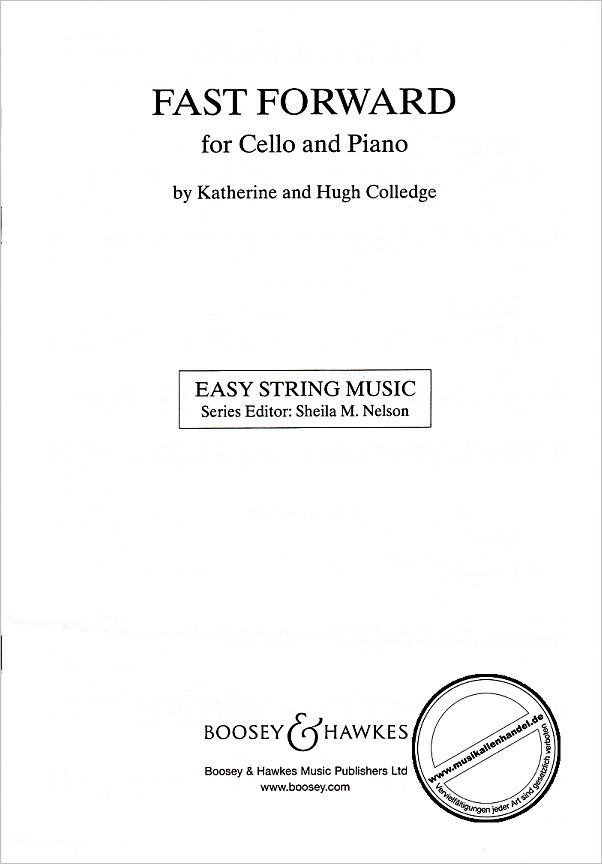 FAST FORWARD
for Cello and Piano

by Katherine and Hugh Colledge

EASY STRING MUSIC
Series Editor: Sheila M. Nelson

BOOSEY & HAWKES

Boosey & Hawkes Music Publishers Ltd
www.boosey.com

www.musikalienhandel.de
Vervielfältigungen jeder Art sind gesetzlich verboten